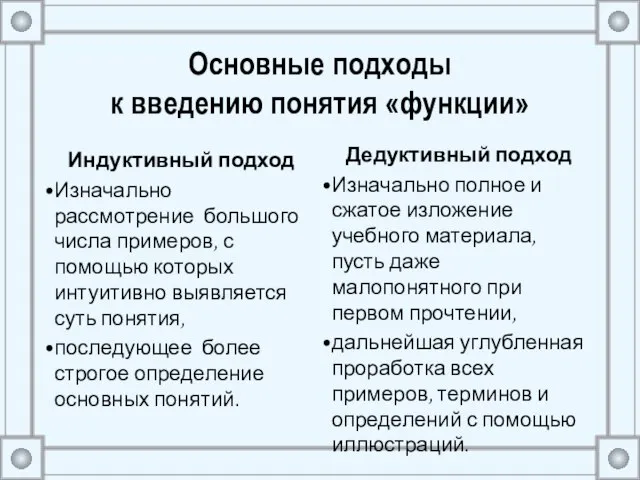 Основные подходы к введению понятия «функции»

Индуктивный подход

•Изначально рассмотрение большого числа примеров, с помощью которых интуитивно выявляется суть понятия,

•последующее более строгое определение основных понятий.

Дедуктивный подход

•Изначально полное и сжатое изложение учебного материала, пусть даже малопонятного при первом прочтении,

•дальнейшая углубленная проработка всех примеров, терминов и определений с помощью иллюстраций.